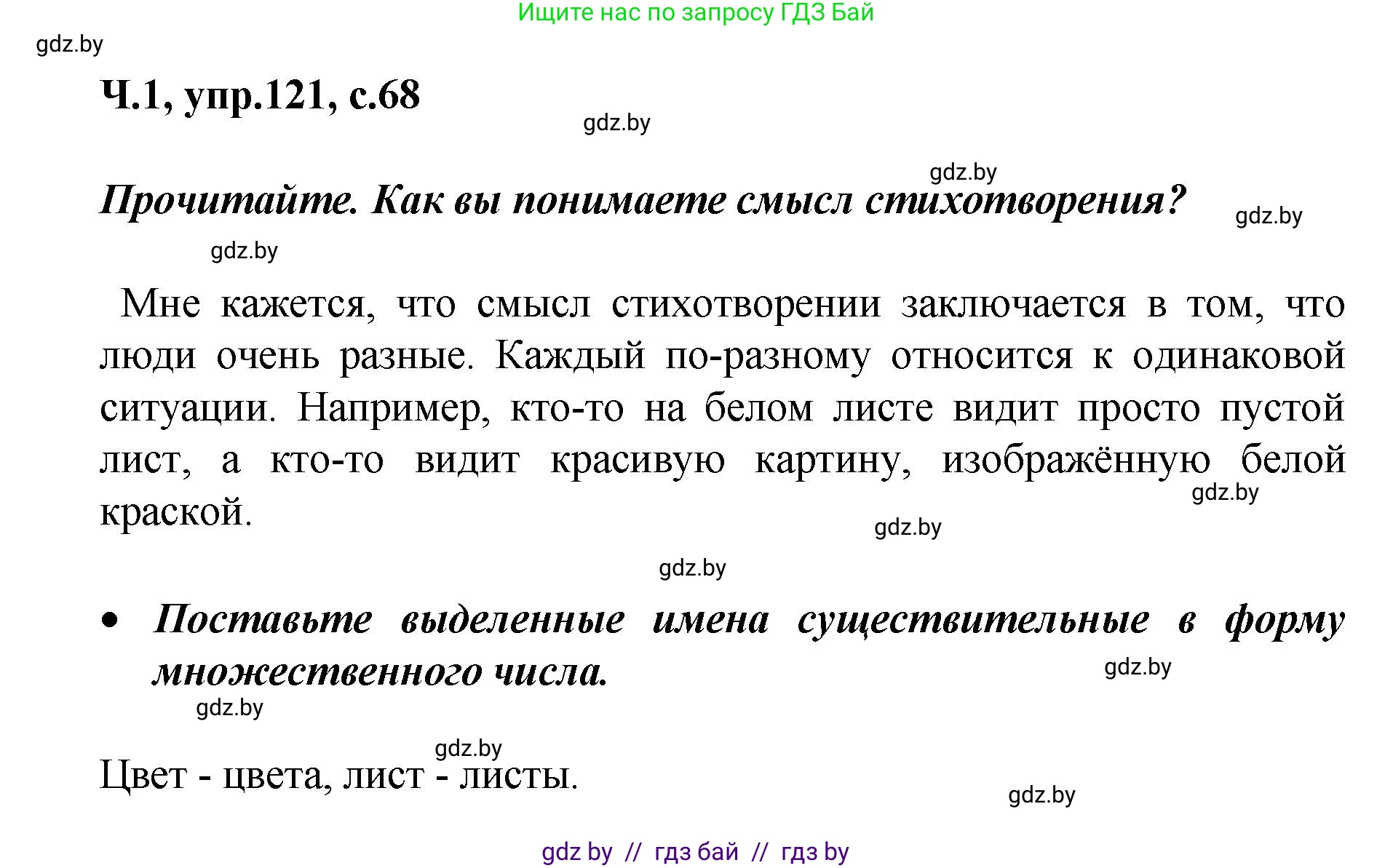 Ищите нас по запросу ГДЗ Бай

gdz.by

Ч.1, упр.121, с.68

gdz.by

gdz.by

Прочитайте. Как вы понимаете смысл стихотворения?

gdz.by

gdz.by

Мне кажется, что смысл стихотворении заключается в том, что люди очень разные. Каждый по-разному относится к одинаковой ситуации. Например, кто-то на белом листе видит просто пустой лист, а кто-то видит красивую картину, изображённую белой краской.

gdz.by

gdz.by

gdz.by

• Поставьте выделенные имена существительные в форму множественного числа.

gdz.by

gdz.by

gdz.by

Цвет - цвета, лист - листы.

gdz.by

gdz by // гдз бай // гдз by